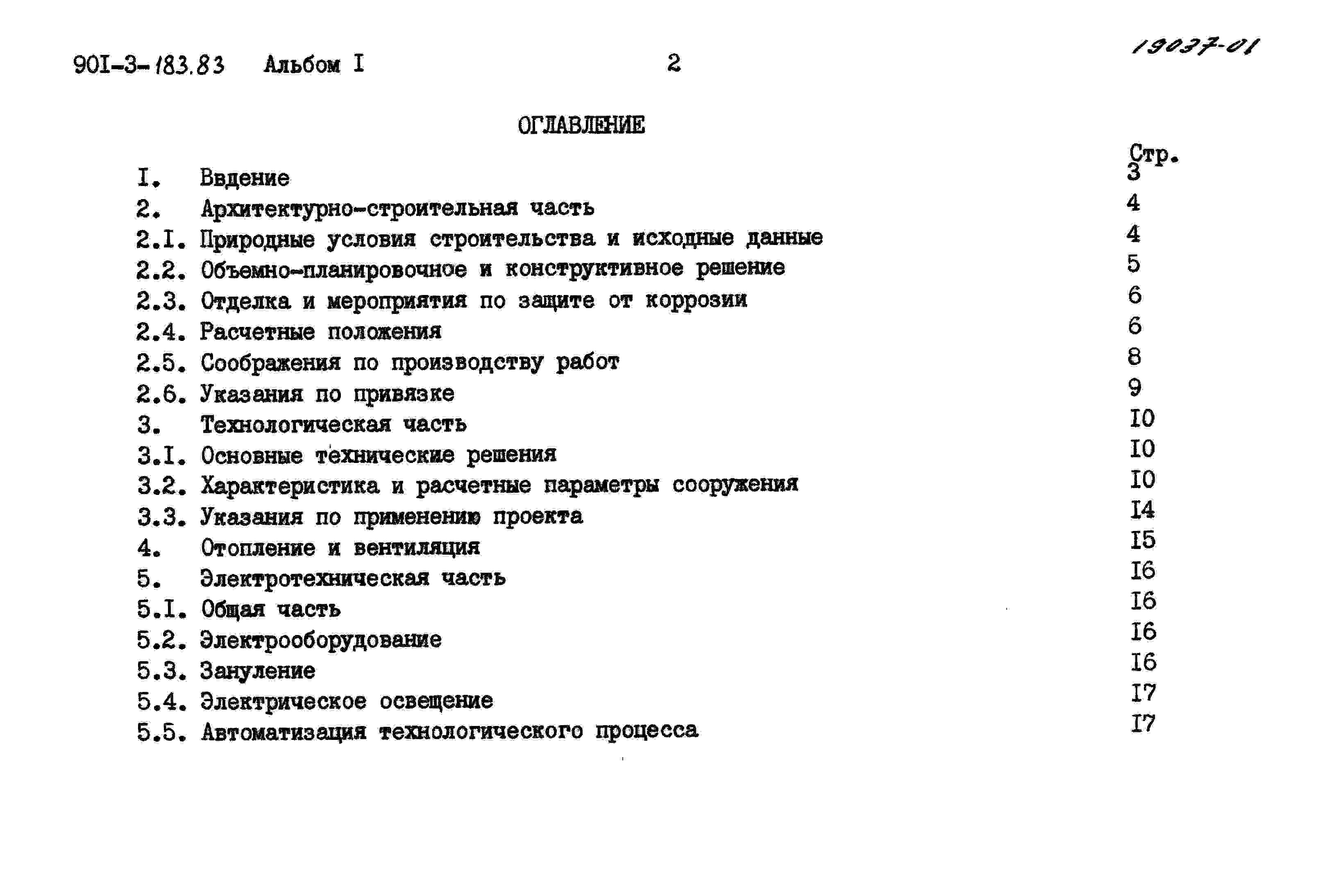 90I-3-183.83 Альбом I 2 19037-01

ОГЛАВЛЕНИЕ

| | | Стр. |
|---|---|---|
| I. | Введение | 3 |
| 2. | Архитектурно-строительная часть | 4 |
| 2.I. | Природные условия строительства и исходные данные | 4 |
| 2.2. | Объемно-планировочное и конструктивное решение | 5 |
| 2.3. | Отделка и мероприятия по защите от коррозии | 6 |
| 2.4. | Расчетные положения | 6 |
| 2.5. | Соображения по производству работ | 8 |
| 2.6. | Указания по привязке | 9 |
| 3. | Технологическая часть | I0 |
| 3.I. | Основные технические решения | I0 |
| 3.2. | Характеристика и расчетные параметры сооружения | I0 |
| 3.3. | Указания по применению проекта | I4 |
| 4. | Отопление и вентиляция | I5 |
| 5. | Электротехническая часть | I6 |
| 5.I. | Общая часть | I6 |
| 5.2. | Электрооборудование | I6 |
| 5.3. | Зануление | I6 |
| 5.4. | Электрическое освещение | I7 |
| 5.5. | Автоматизация технологического процесса | I7 |